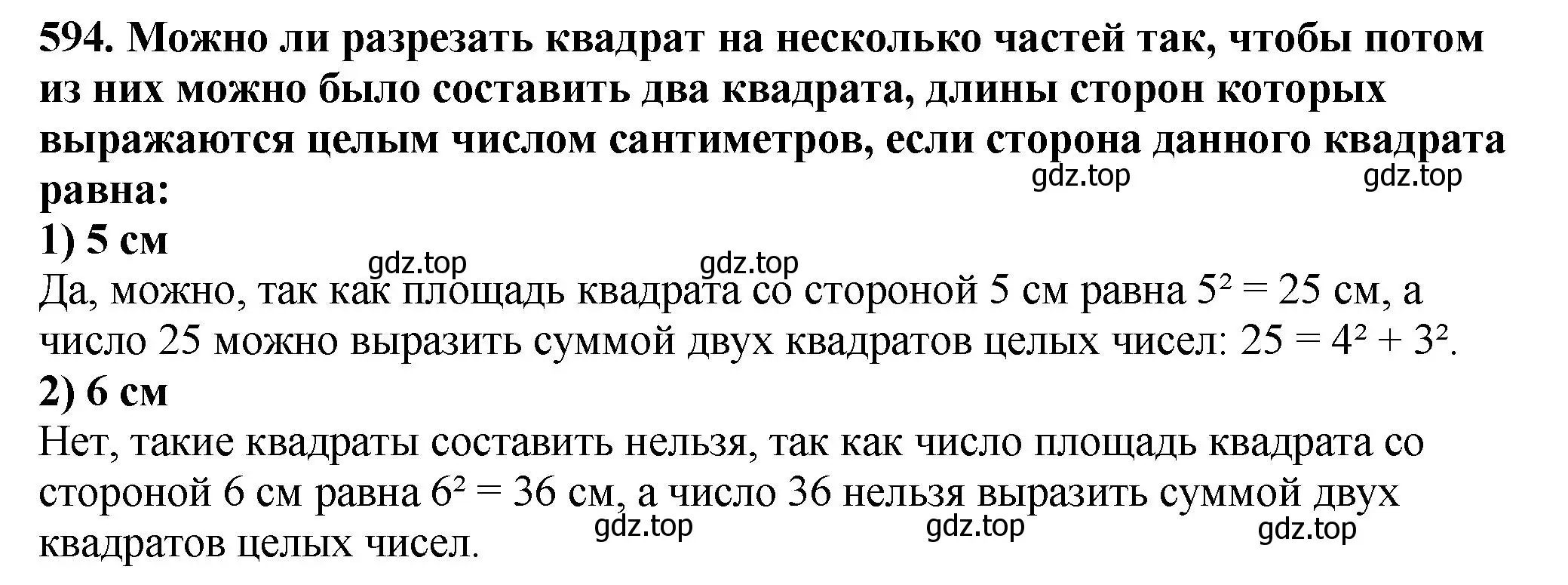 594. Можно ли разрезать квадрат на несколько частей так, чтобы потом из них можно было составить два квадрата, длины сторон которых выражаются целым числом сантиметров, если сторона данного квадрата равна:

gdz.top gdz.top

1) 5 см

gdz.top gdz.top

Да, можно, так как площадь квадрата со стороной 5 см равна $5^2 = 25$ см, а число 25 можно выразить суммой двух квадратов целых чисел: $25 = 4^2 + 3^2$.

2) 6 см

Нет, такие квадраты составить нельзя, так как число площадь квадрата со стороной 6 см равна $6^2 = 36$ см, а число 36 нельзя выразить суммой двух квадратов целых чисел.

gdz.top gdz.top gdz.top